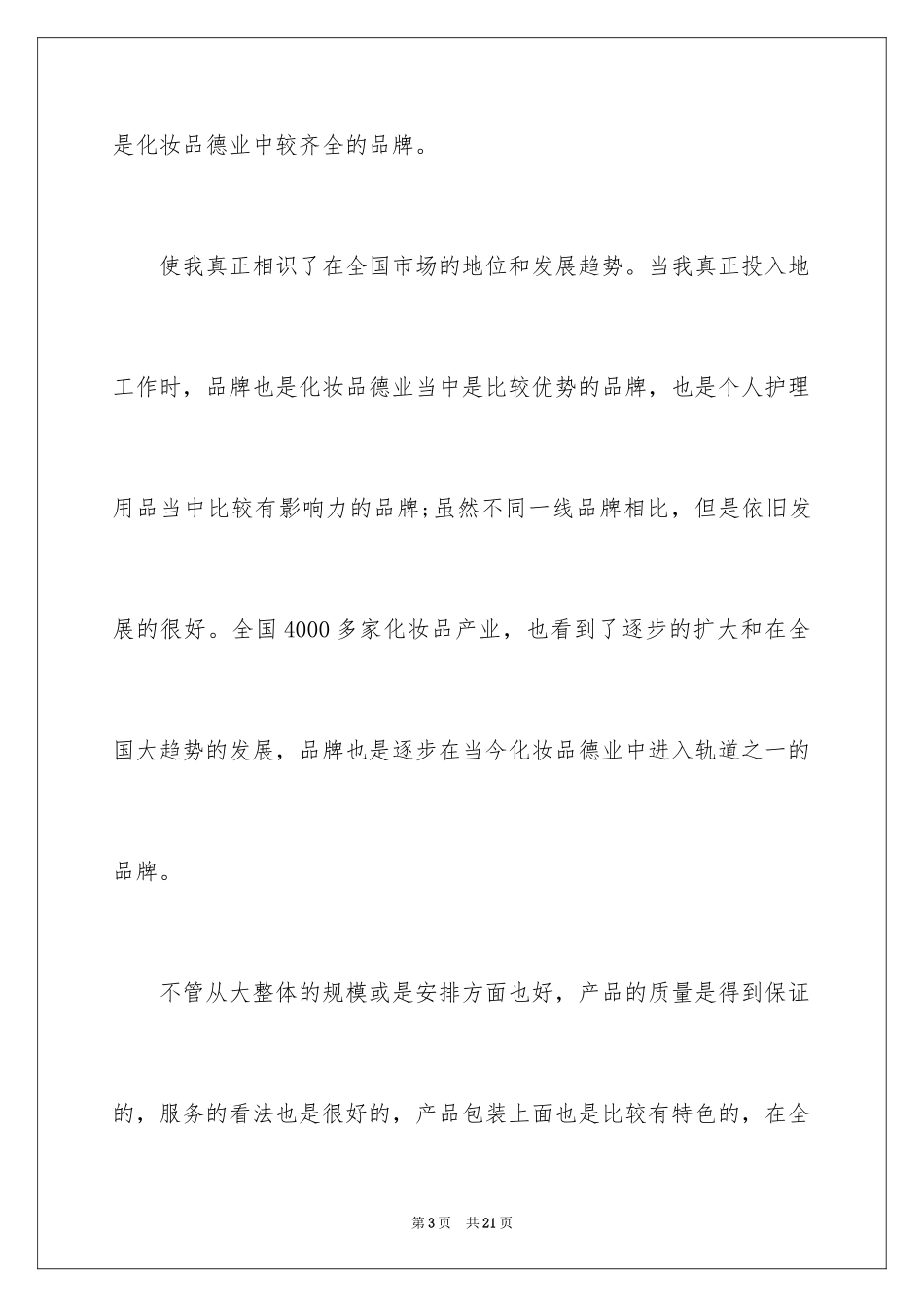 是化妆品德业中较齐全的品牌。

使我真正相识了在全国市场的地位和发展趋势。当我真正投入地工作时，品牌也是化妆品德业当中是比较优势的品牌，也是个人护理用品当中比较有影响力的品牌;虽然不同一线品牌相比，但是依旧发展的很好。全国4000多家化妆品产业，也看到了逐步的扩大和在全国大趋势的发展，品牌也是逐步在当今化妆品德业中进入轨道之一的品牌。

不管从大整体的规模或是安排方面也好，产品的质量是得到保证的，服务的看法也是很好的，产品包装上面也是比较有特色的，在全

第3页 共21页